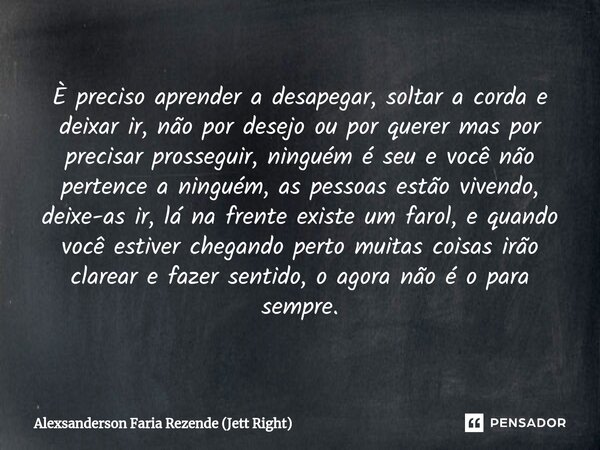 È preciso aprender a desapegar, soltar a corda e deixar ir, não por desejo ou por querer mas por precisar prosseguir, ninguém é seu e você não pertence a ninguém, as pessoas estão vivendo, deixe-as ir, lá na frente existe um farol, e quando você estiver chegando perto muitas coisas irão clarear e fazer sentido, o agora não é o para sempre.

Alexsanderson Faria Rezende (Jett Right)

PENSADOR